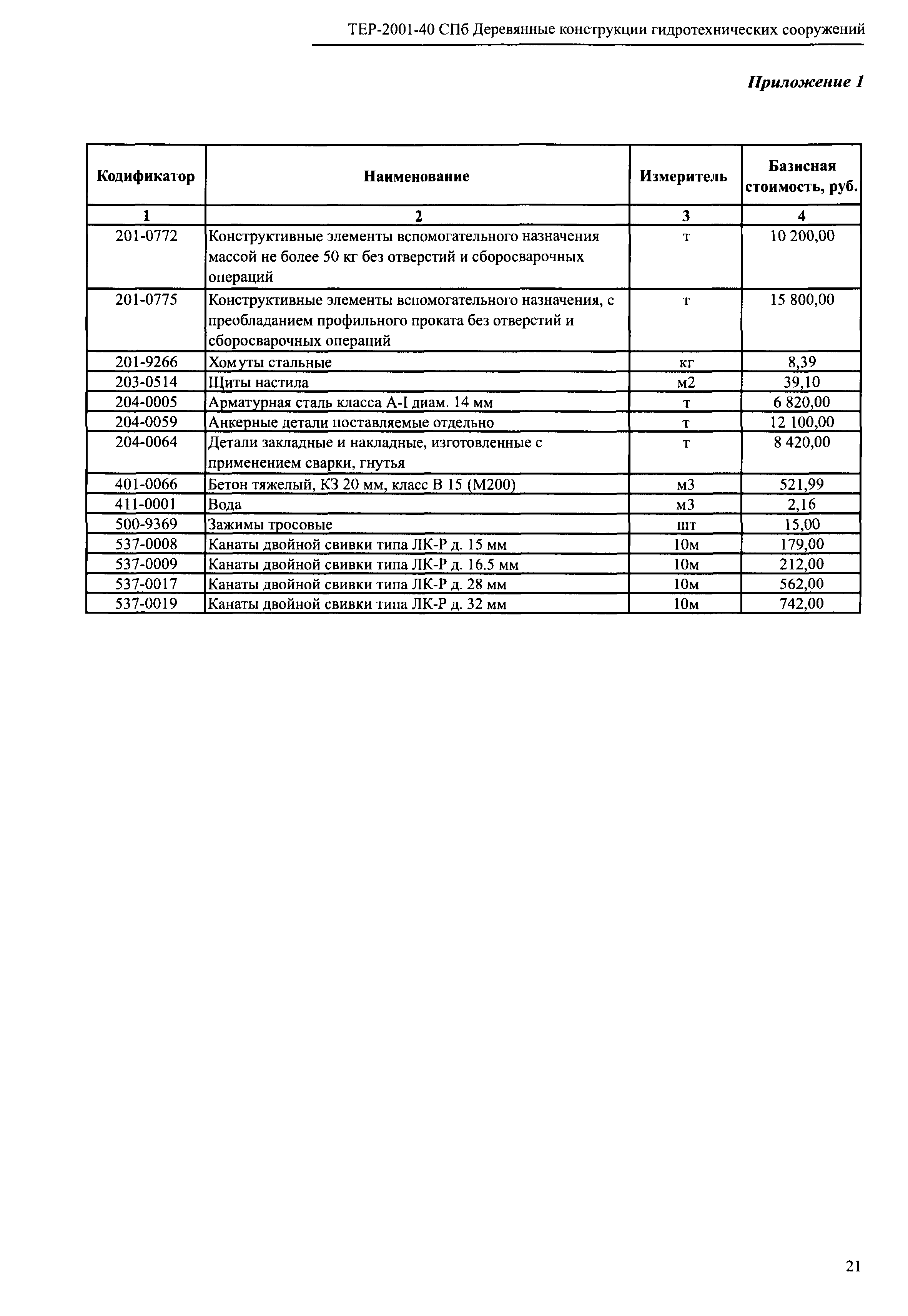 ТЕР-2001-40 СПб Деревянные конструкции гидротехнических сооружений

Приложение 1

| Кодификатор | Наименование | Измеритель | Базисная стоимость, руб. |
|---|---|---|---|
| 1 | 2 | 3 | 4 |
| 201-0772 | Конструктивные элементы вспомогательного назначения массой не более 50 кг без отверстий и сборосварочных операций | т | 10 200,00 |
| 201-0775 | Конструктивные элементы вспомогательного назначения, с преобладанием профильного проката без отверстий и сборосварочных операций | т | 15 800,00 |
| 201-9266 | Хомуты стальные | кг | 8,39 |
| 203-0514 | Щиты настила | м2 | 39,10 |
| 204-0005 | Арматурная сталь класса А-I диам. 14 мм | т | 6 820,00 |
| 204-0059 | Анкерные детали поставляемые отдельно | т | 12 100,00 |
| 204-0064 | Детали закладные и накладные, изготовленные с применением сварки, гнутья | т | 8 420,00 |
| 401-0066 | Бетон тяжелый, КЗ 20 мм, класс В 15 (М200) | м3 | 521,99 |
| 411-0001 | Вода | м3 | 2,16 |
| 500-9369 | Зажимы тросовые | шт | 15,00 |
| 537-0008 | Канаты двойной свивки типа ЛК-Р д. 15 мм | 10м | 179,00 |
| 537-0009 | Канаты двойной свивки типа ЛК-Р д. 16.5 мм | 10м | 212,00 |
| 537-0017 | Канаты двойной свивки типа ЛК-Р д. 28 мм | 10м | 562,00 |
| 537-0019 | Канаты двойной свивки типа ЛК-Р д. 32 мм | 10м | 742,00 |

21